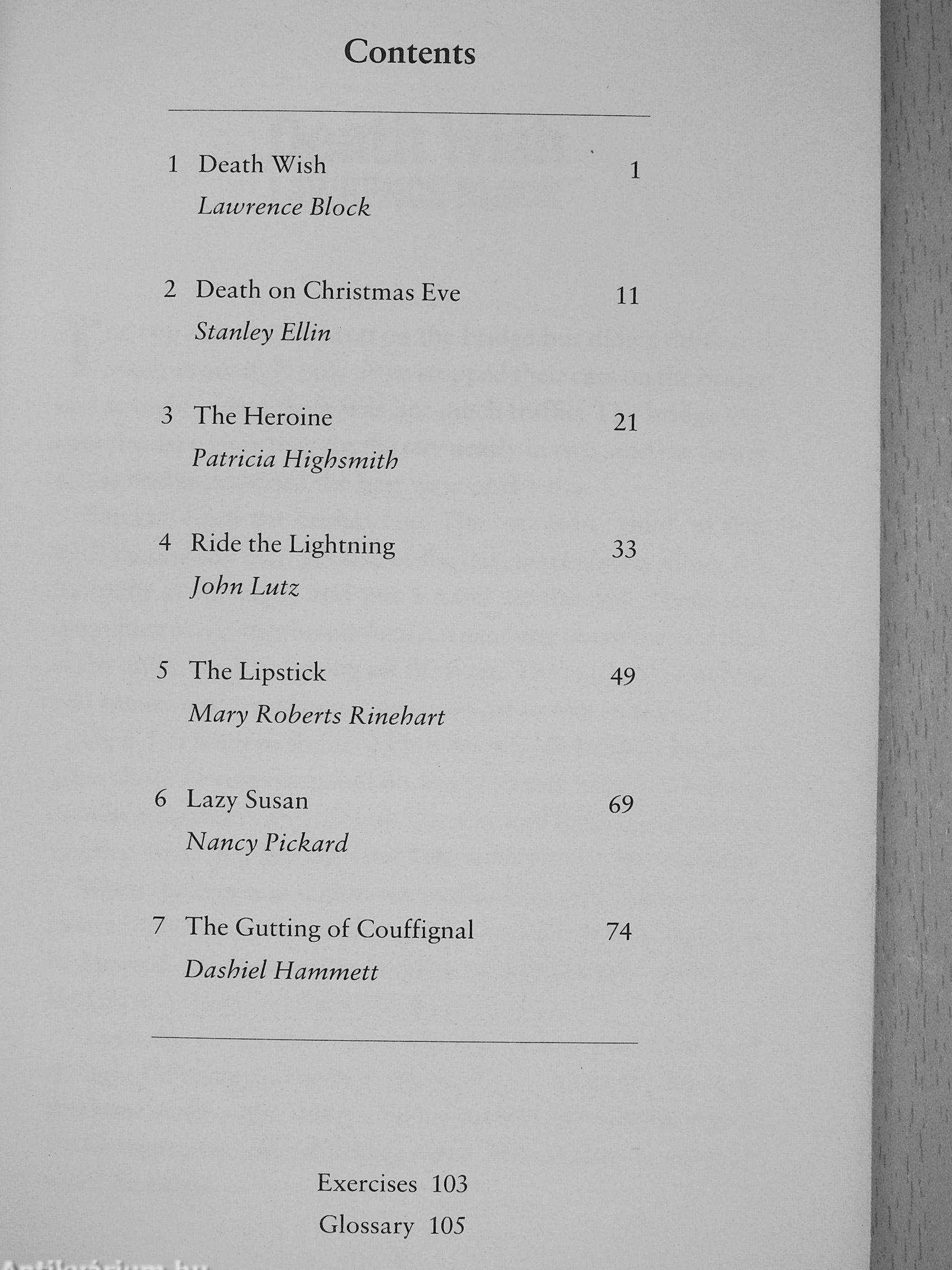 Contents

1 Death Wish 1
Lawrence Block

2 Death on Christmas Eve 11
Stanley Ellin

3 The Heroine 21
Patricia Highsmith

4 Ride the Lightning 33
John Lutz

5 The Lipstick 49
Mary Roberts Rinehart

6 Lazy Susan 69
Nancy Pickard

7 The Gutting of Couffignal 74
Dashiel Hammett

Exercises 103
Glossary 105

Antikvárium.hu